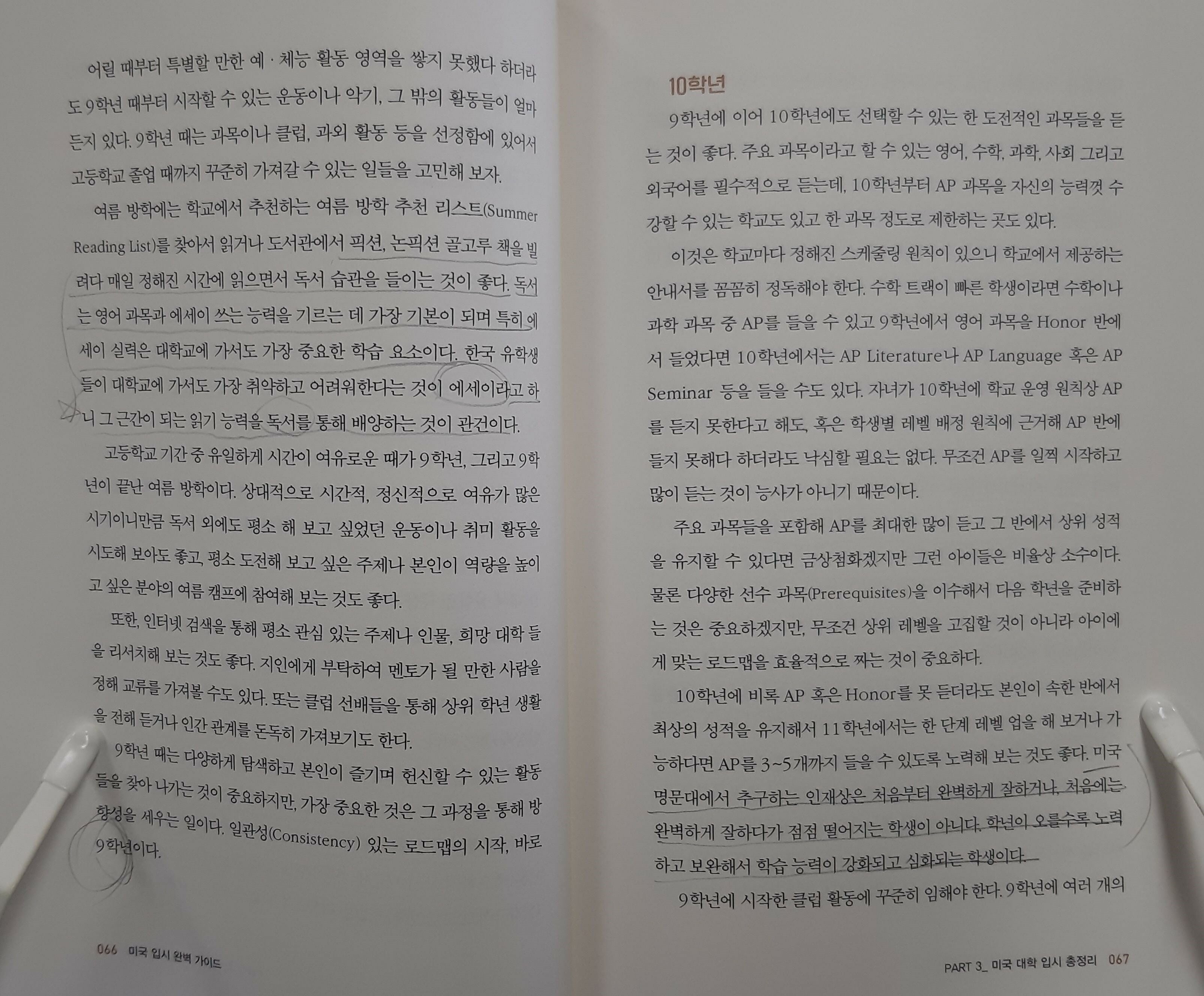 어릴 때부터 특별할 만한 예 · 체능 활동 영역을 쌓지 못했다 하더라도 9학년 때부터 시작할 수 있는 운동이나 악기, 그 밖의 활동들이 얼마든지 있다. 9학년 때는 과목이나 클럽, 과외 활동 등을 선정함에 있어서 고등학교 졸업 때까지 꾸준히 가져갈 수 있는 일들을 고민해 보자.

여름 방학에는 학교에서 추천하는 여름 방학 추천 리스트(Summer Reading List)를 찾아서 읽거나 도서관에서 픽션, 논픽션 골고루 책을 빌려다 매일 정해진 시간에 읽으면서 독서 습관을 들이는 것이 좋다. 독서는 영어 과목과 에세이 쓰는 능력을 기르는 데 가장 기본이 되며 특히 에세이 실력은 대학교에 가서도 가장 중요한 학습 요소이다. 한국 유학생들이 대학교에 가서도 가장 취약하고 어려워한다는 것이 에세이라고 하니 그 근간이 되는 읽기 능력을 독서를 통해 배양하는 것이 관건이다.

고등학교 기간 중 유일하게 시간이 여유로운 때가 9학년, 그리고 9학년이 끝난 여름 방학이다. 상대적으로 시간적, 정신적으로 여유가 많은 시기이니만큼 독서 외에도 평소 해 보고 싶었던 운동이나 취미 활동을 시도해 보아도 좋고, 평소 도전해 보고 싶은 주제나 본인이 역량을 높이고 싶은 분야의 여름 캠프에 참여해 보는 것도 좋다.

또한, 인터넷 검색을 통해 평소 관심 있는 주제나 인물, 희망 대학 들을 리서치해 보는 것도 좋다. 지인에게 부탁하여 멘토가 될 만한 사람을 정해 교류를 가져볼 수도 있다. 또는 클럽 선배들을 통해 상위 학년 생활을 전해 듣거나 인간 관계를 돈독히 가져보기도 한다.

9학년 때는 다양하게 탐색하고 본인이 즐기며 헌신할 수 있는 활동들을 찾아 나가는 것이 중요하지만, 가장 중요한 것은 그 과정을 통해 방향성을 세우는 일이다. 일관성(Consistency) 있는 로드맵의 시작, 바로 9학년이다.

066 미국 입시 완벽 가이드

10학년

9학년에 이어 10학년에도 선택할 수 있는 한 도전적인 과목들을 듣는 것이 좋다. 주요 과목이라고 할 수 있는 영어, 수학, 과학, 사회 그리고 외국어를 필수적으로 듣는데, 10학년부터 AP 과목을 자신의 능력껏 수강할 수 있는 학교도 있고 한 과목 정도로 제한하는 곳도 있다.

이것은 학교마다 정해진 스케줄링 원칙이 있으니 학교에서 제공하는 안내서를 꼼꼼히 정독해야 한다. 수학 트랙이 빠른 학생이라면 수학이나 과학 과목 중 AP를 들을 수 있고 9학년에서 영어 과목을 Honor 반에서 들었다면 10학년에서는 AP Literature나 AP Language 혹은 AP Seminar 등을 들을 수도 있다. 자녀가 10학년에 학교 운영 원칙상 AP를 듣지 못한다고 해도, 혹은 학생별 레벨 배정 원칙에 근거해 AP 반에 들지 못해다 하더라도 낙심할 필요는 없다. 무조건 AP를 일찍 시작하고 많이 듣는 것이 능사가 아니기 때문이다.

주요 과목들을 포함해 AP를 최대한 많이 듣고 그 반에서 상위 성적을 유지할 수 있다면 금상첨화겠지만 그런 아이들은 비율상 소수이다. 물론 다양한 선수 과목(Prerequisites)을 이수해서 다음 학년을 준비하는 것은 중요하겠지만, 무조건 상위 레벨을 고집할 것이 아니라 아이에게 맞는 로드맵을 효율적으로 짜는 것이 중요하다.

10학년에 비록 AP 혹은 Honor를 못 듣더라도 본인이 속한 반에서 최상의 성적을 유지해서 11학년에서는 한 단계 레벨 업을 해 보거나 가능하다면 AP를 3~5개까지 들을 수 있도록 노력해 보는 것도 좋다. 미국 명문대에서 추구하는 인재상은 처음부터 완벽하게 잘하거나, 처음에는 완벽하게 잘하다가 점점 떨어지는 학생이 아니다. 학년이 오를수록 노력하고 보완해서 학습 능력이 강화되고 심화되는 학생이다.

9학년에 시작한 클럽 활동에 꾸준히 임해야 한다. 9학년에 여러 개의

PART 3_ 미국 대학 입시 총정리 067